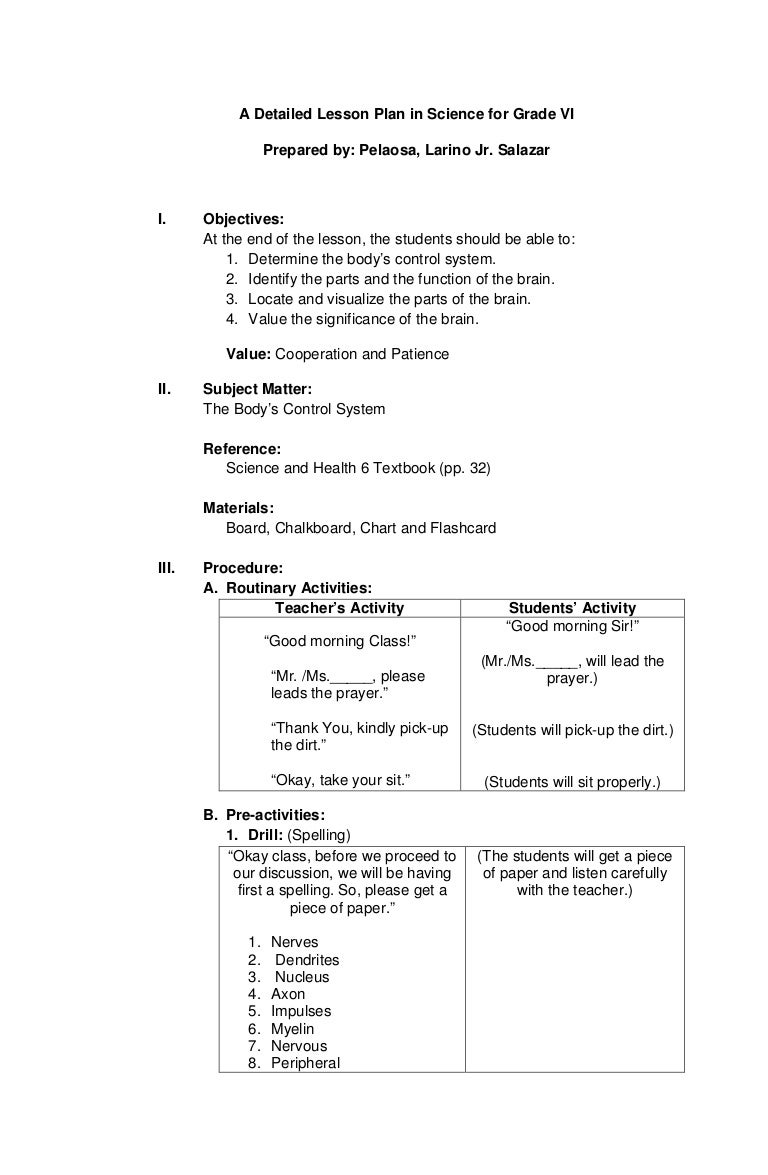 A Detailed Lesson Plan in Science for Grade VI

Prepared by: Pelaosa, Larino Jr. Salazar

I. Objectives:
At the end of the lesson, the students should be able to:
1. Determine the body's control system.
2. Identify the parts and the function of the brain.
3. Locate and visualize the parts of the brain.
4. Value the significance of the brain.

Value: Cooperation and Patience

II. Subject Matter:
The Body's Control System

Reference:
Science and Health 6 Textbook (pp. 32)

Materials:
Board, Chalkboard, Chart and Flashcard

III. Procedure:
A. Routinary Activities:

| Teacher's Activity | Students' Activity |
|---|---|
| "Good morning Class!" | "Good morning Sir!" |
| "Mr. /Ms._____, please leads the prayer." | (Mr./Ms._____, will lead the prayer.) |
| "Thank You, kindly pick-up the dirt." | (Students will pick-up the dirt.) |
| "Okay, take your sit." | (Students will sit properly.) |

B. Pre-activities:
1. Drill: (Spelling)

| | |
|---|---|
| "Okay class, before we proceed to our discussion, we will be having first a spelling. So, please get a piece of paper." 1. Nerves 2. Dendrites 3. Nucleus 4. Axon 5. Impulses 6. Myelin 7. Nervous 8. Peripheral | (The students will get a piece of paper and listen carefully with the teacher.) |